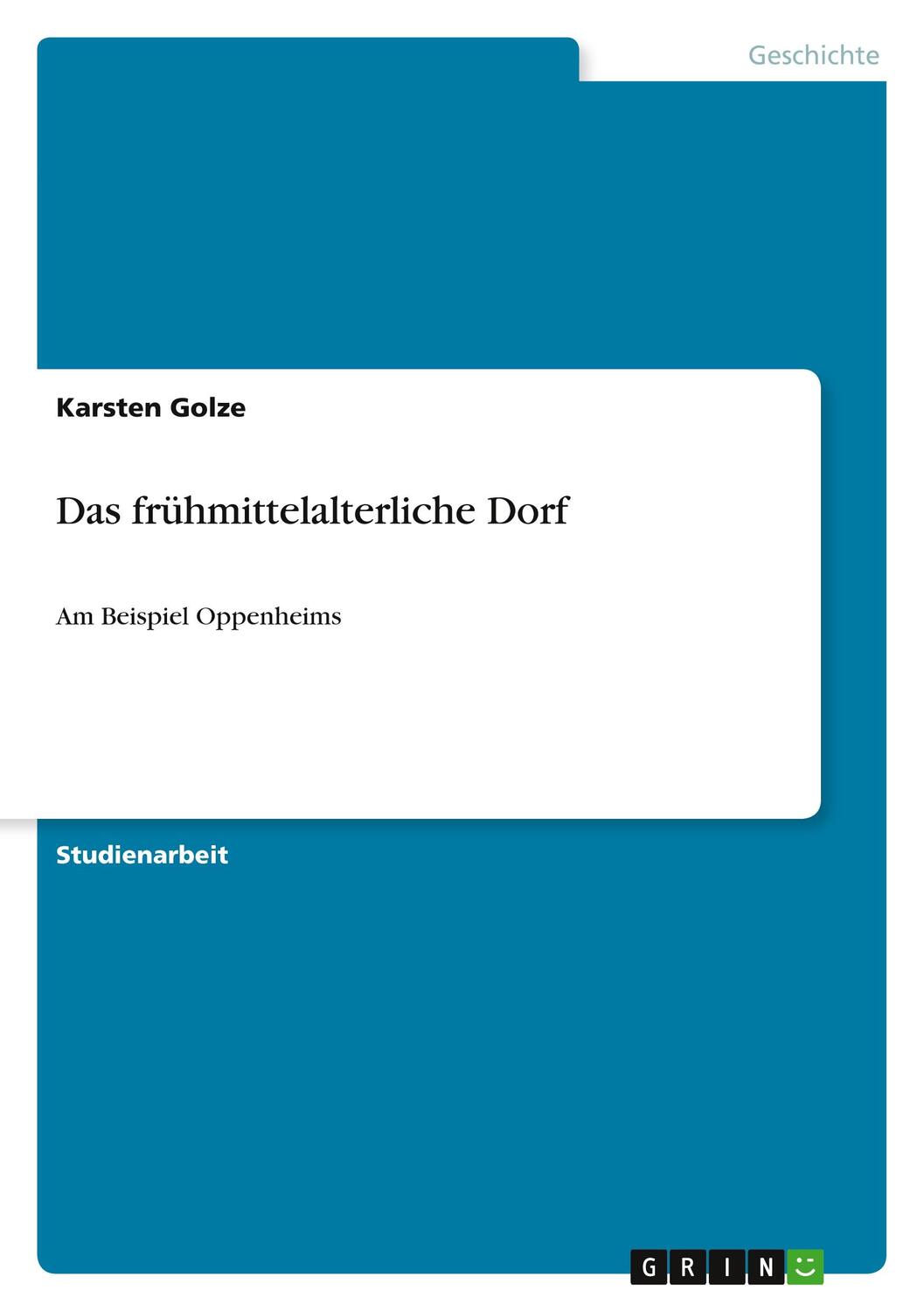 Geschichte

Karsten Golze

Das frühmittelalterliche Dorf

Am Beispiel Oppenheims

Studienarbeit

GRIN